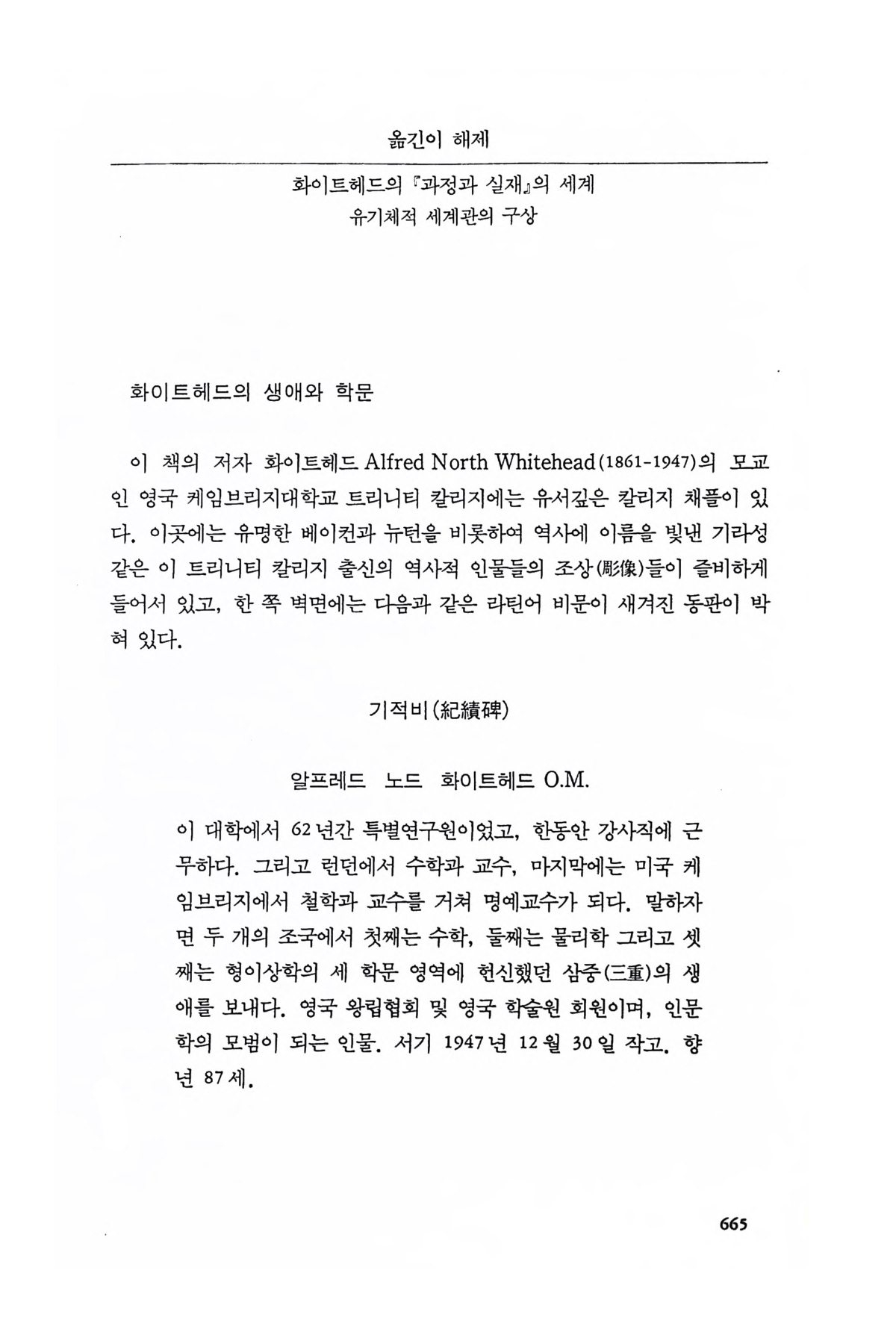 옮긴이 해제

화이트헤드의 『과정과 실재』의 세계
유기체적 세계관의 구상

화이트헤드의 생애와 학문

이 책의 저자 화이트헤드 Alfred North Whitehead(1861-1947)의 모교인 영국 케임브리지대학교 트리니티 칼리지에는 유서깊은 칼리지 채플이 있다. 이곳에는 유명한 베이컨과 뉴턴을 비롯하여 역사에 이름을 빛낸 기라성 같은 이 트리니티 칼리지 출신의 역사적 인물들의 조상(彫像)들이 즐비하게 들어서 있고, 한 쪽 벽면에는 다음과 같은 라틴어 비문이 새겨진 동판이 박혀 있다.

기적비(紀績碑)

알프레드 노드 화이트헤드 O.M.

이 대학에서 62년간 특별연구원이었고, 한동안 강사직에 근무하다. 그리고 런던에서 수학과 교수, 마지막에는 미국 케임브리지에서 철학과 교수를 거쳐 명예교수가 되다. 말하자면 두 개의 조국에서 첫째는 수학, 둘째는 물리학 그리고 셋째는 형이상학의 세 학문 영역에 헌신했던 삼중(三重)의 생애를 보내다. 영국 왕립협회 및 영국 학술원 회원이며, 인문학의 모범이 되는 인물. 서기 1947년 12월 30일 작고. 향년 87세.

665